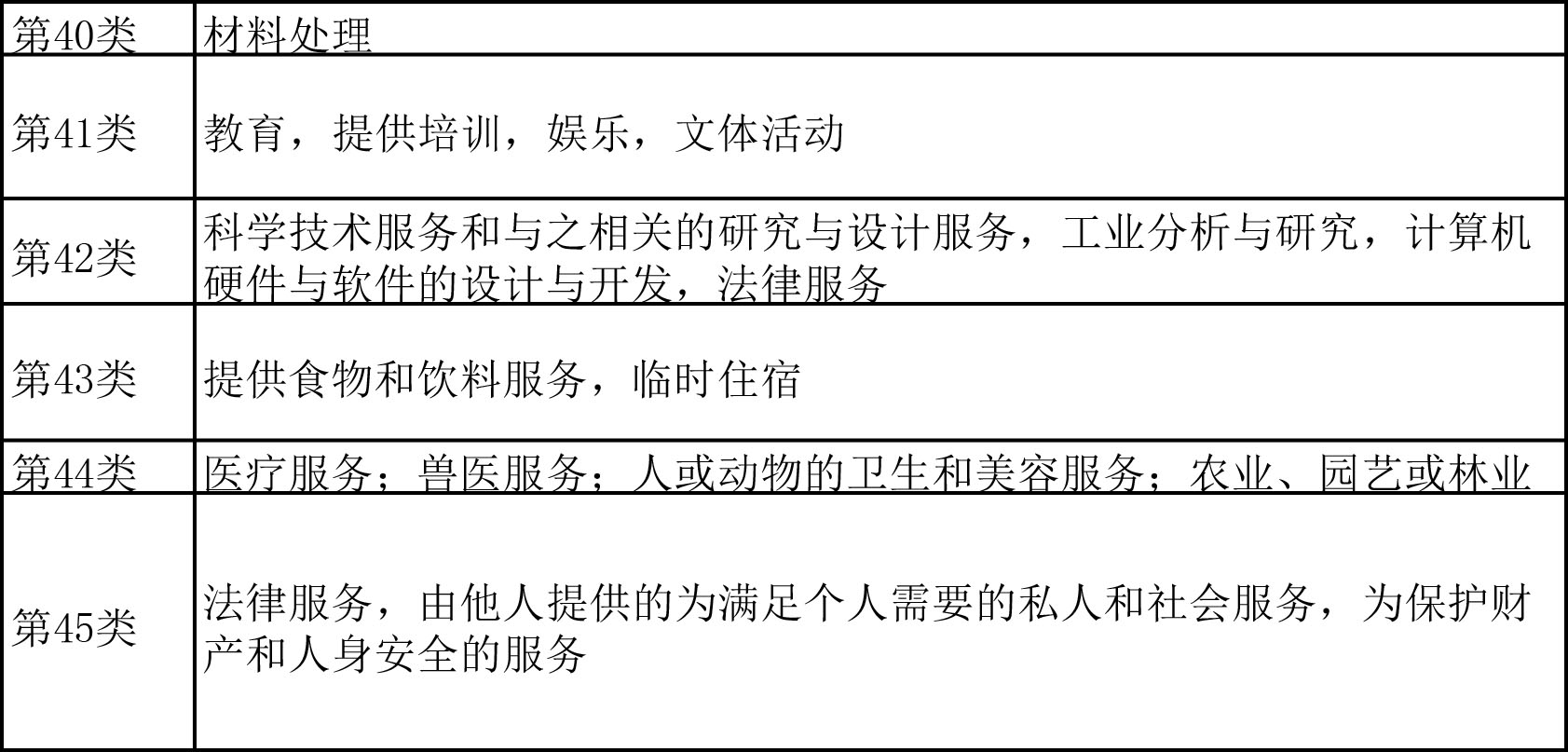 | 第40类 | 材料处理 |
|---|---|
| 第41类 | 教育，提供培训，娱乐，文体活动 |
| 第42类 | 科学技术服务和与之相关的研究与设计服务，工业分析与研究，计算机硬件与软件的设计与开发，法律服务 |
| 第43类 | 提供食物和饮料服务，临时住宿 |
| 第44类 | 医疗服务；兽医服务；人或动物的卫生和美容服务；农业、园艺或林业 |
| 第45类 | 法律服务，由他人提供的为满足个人需要的私人和社会服务，为保护财产和人身安全的服务 |